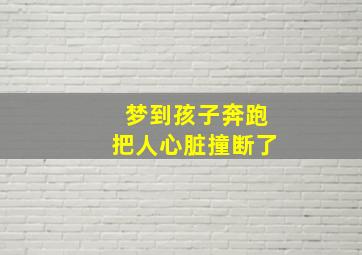 梦到孩子奔跑
把人心脏撞断了